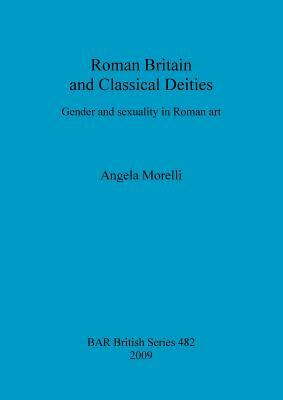 Roman Britain
and Classical Deities

Gender and sexuality in Roman art

Angela Morelli

BAR British Series 482
2009